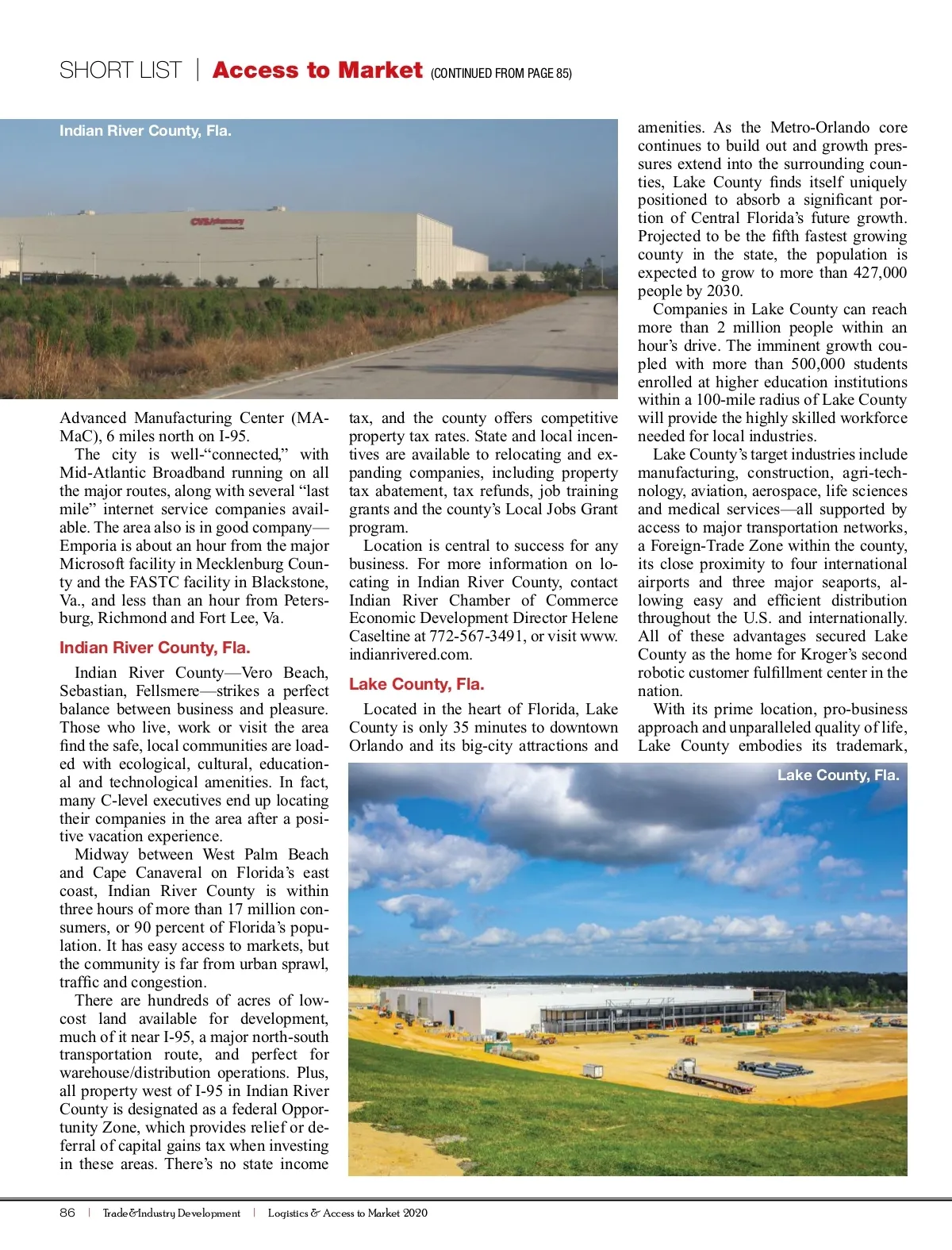 SHORT LIST | Access to Market (CONTINUED FROM PAGE 85)

Indian River County, Fla.

CVS/pharmacy

Advanced Manufacturing Center (MAMaC), 6 miles north on I-95.

The city is well-“connected,” with Mid-Atlantic Broadband running on all the major routes, along with several “last mile” internet service companies available. The area also is in good company—Emporia is about an hour from the major Microsoft facility in Mecklenburg County and the FASTC facility in Blackstone, Va., and less than an hour from Petersburg, Richmond and Fort Lee, Va.

Indian River County, Fla.

Indian River County—Vero Beach, Sebastian, Fellsmere—strikes a perfect balance between business and pleasure. Those who live, work or visit the area find the safe, local communities are loaded with ecological, cultural, educational and technological amenities. In fact, many C-level executives end up locating their companies in the area after a positive vacation experience.

Midway between West Palm Beach and Cape Canaveral on Florida’s east coast, Indian River County is within three hours of more than 17 million consumers, or 90 percent of Florida’s population. It has easy access to markets, but the community is far from urban sprawl, traffic and congestion.

There are hundreds of acres of low-cost land available for development, much of it near I-95, a major north-south transportation route, and perfect for warehouse/distribution operations. Plus, all property west of I-95 in Indian River County is designated as a federal Opportunity Zone, which provides relief or deferral of capital gains tax when investing in these areas. There’s no state income tax, and the county offers competitive property tax rates. State and local incentives are available to relocating and expanding companies, including property tax abatement, tax refunds, job training grants and the county’s Local Jobs Grant program.

Location is central to success for any business. For more information on locating in Indian River County, contact Indian River Chamber of Commerce Economic Development Director Helene Caseltine at 772-567-3491, or visit www.indianrivered.com.

Lake County, Fla.

Located in the heart of Florida, Lake County is only 35 minutes to downtown Orlando and its big-city attractions and amenities. As the Metro-Orlando core continues to build out and growth pressures extend into the surrounding counties, Lake County finds itself uniquely positioned to absorb a significant portion of Central Florida’s future growth. Projected to be the fifth fastest growing county in the state, the population is expected to grow to more than 427,000 people by 2030.

Companies in Lake County can reach more than 2 million people within an hour’s drive. The imminent growth coupled with more than 500,000 students enrolled at higher education institutions within a 100-mile radius of Lake County will provide the highly skilled workforce needed for local industries.

Lake County’s target industries include manufacturing, construction, agri-technology, aviation, aerospace, life sciences and medical services—all supported by access to major transportation networks, a Foreign-Trade Zone within the county, its close proximity to four international airports and three major seaports, allowing easy and efficient distribution throughout the U.S. and internationally. All of these advantages secured Lake County as the home for Kroger’s second robotic customer fulfillment center in the nation.

With its prime location, pro-business approach and unparalleled quality of life, Lake County embodies its trademark,

Lake County, Fla.

86 | Trade&Industry Development | Logistics & Access to Market 2020